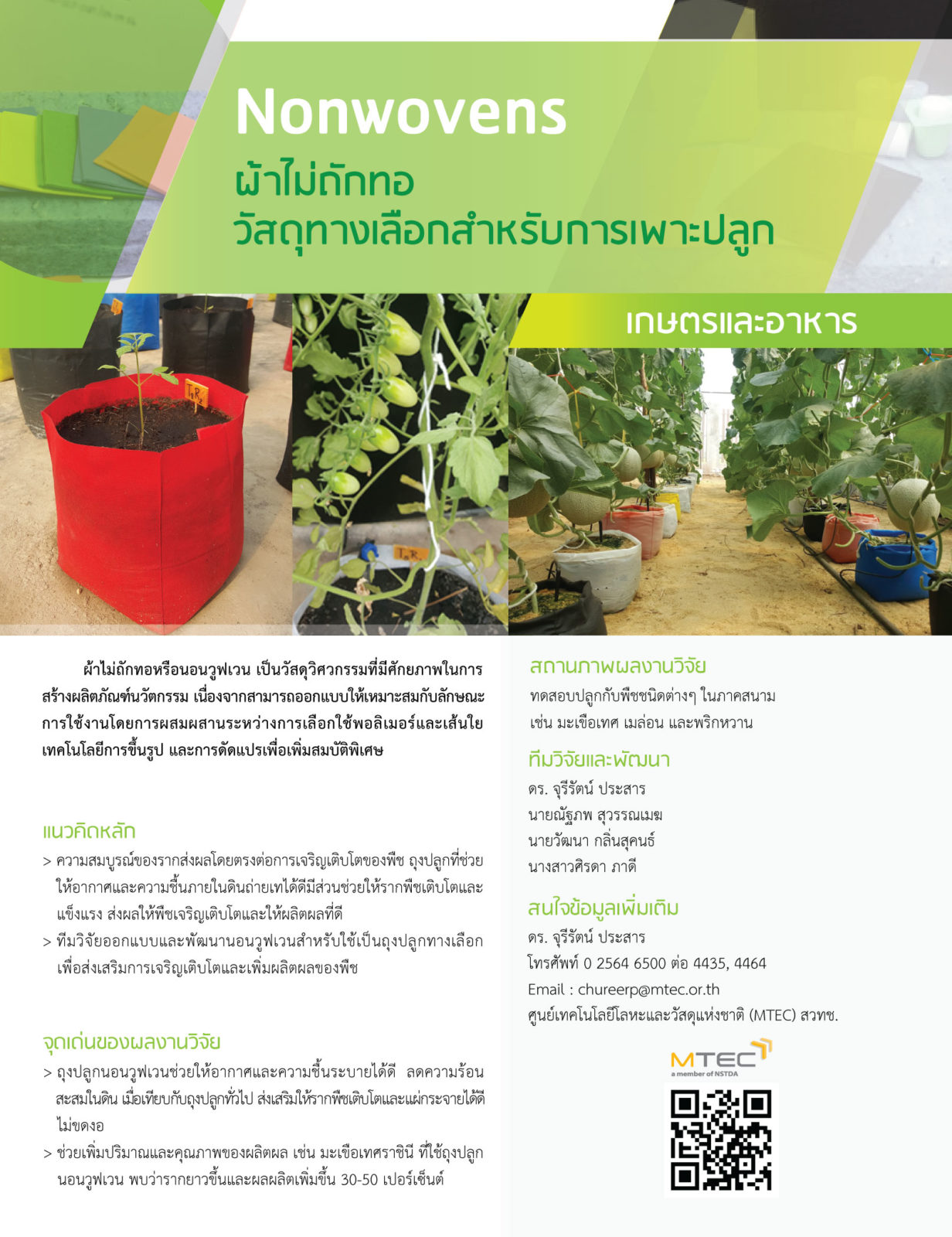 Nonwovens

ผ้าไม่ถักทอ
วัสดุทางเลือกสำหรับการเพาะปลูก

เกษตรและอาหาร

ผ้าไม่ถักทอหรือนอนวูฟเวน เป็นวัสดุวิศวกรรมที่มีศักยภาพในการสร้างผลิตภัณฑ์นวัตกรรม เนื่องจากสามารถออกแบบให้เหมาะสมกับลักษณะการใช้งานโดยการผสมผสานระหว่างการเลือกใช้พอลิเมอร์และเส้นใย เทคโนโลยีการขึ้นรูป และการดัดแปรเพื่อเพิ่มสมบัติพิเศษ

แนวคิดหลัก

> ความสมบูรณ์ของรากส่งผลโดยตรงต่อการเจริญเติบโตของพืช ถุงปลูกที่ช่วยให้อากาศและความชื้นภายในดินถ่ายเทได้ดีมีส่วนช่วยให้รากพืชเติบโตและแข็งแรง ส่งผลให้พืชเจริญเติบโตและให้ผลิตผลที่ดี

> ทีมวิจัยออกแบบและพัฒนานอนวูฟเวนสำหรับใช้เป็นถุงปลูกทางเลือกเพื่อส่งเสริมการเจริญเติบโตและเพิ่มผลิตผลของพืช

จุดเด่นของผลงานวิจัย

> ถุงปลูกนอนวูฟเวนช่วยให้อากาศและความชื้นระบายได้ดี ลดความร้อนสะสมในดิน เมื่อเทียบกับถุงปลูกทั่วไป ส่งเสริมให้รากพืชเติบโตและแผ่กระจายได้ดีไม่ขดงอ

> ช่วยเพิ่มปริมาณและคุณภาพของผลิตผล เช่น มะเขือเทศราชินี ที่ใช้ถุงปลูกนอนวูฟเวน พบว่ารากยาวขึ้นและผลผลิตเพิ่มขึ้น 30-50 เปอร์เซ็นต์

สถานภาพผลงานวิจัย

ทดสอบปลูกกับพืชชนิดต่างๆ ในภาคสนาม
เช่น มะเขือเทศ เมล่อน และพริกหวาน

ทีมวิจัยและพัฒนา

ดร. จุรีรัตน์ ประสาร
นายณัฐภพ สุวรรณเมฆ
นายวัฒนา กลิ่นสุคนธ์
นางสาวศิรดา ภาดี

สนใจข้อมูลเพิ่มเติม

ดร. จุรีรัตน์ ประสาร
โทรศัพท์ 0 2564 6500 ต่อ 4435, 4464
Email : chureerp@mtec.or.th
ศูนย์เทคโนโลยีโลหะและวัสดุแห่งชาติ (MTEC) สวทช.

MTEC
a member of NSTDA